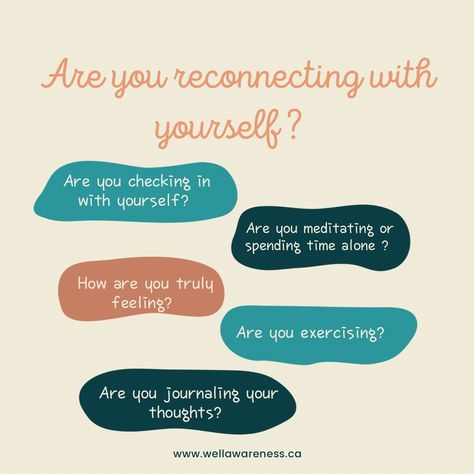 Are you reconnecting with yourself ?

Are you checking in with yourself?

Are you meditating or spending time alone ?

How are you truly feeling?

Are you exercising?

Are you journaling your thoughts?

www.wellawareness.ca